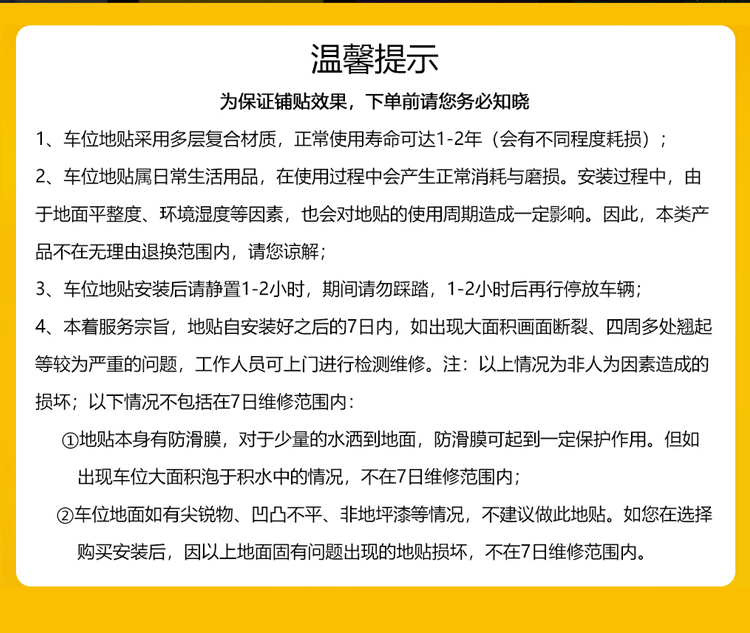 温馨提示

为保证铺贴效果，下单前请您务必知晓

1、车位地贴采用多层复合材质，正常使用寿命可达1-2年（会有不同程度耗损）；

2、车位地贴属日常生活用品，在使用过程中会产生正常消耗与磨损。安装过程中，由于地面平整度、环境湿度等因素，也会对地贴的使用周期造成一定影响。因此，本类产品不在无理由退换范围内，请您谅解；

3、车位地贴安装后请静置1-2小时，期间请勿踩踏，1-2小时后再行停放车辆；

4、本着服务宗旨，地贴自安装好之后的7日内，如出现大面积画面断裂、四周多处翘起等较为严重的问题，工作人员可上门进行检测维修。注：以上情况为非人为因素造成的损坏；以下情况不包括在7日维修范围内：

①地贴本身有防滑膜，对于少量的水洒到地面，防滑膜可起到一定保护作用。但如出现车位大面积泡于积水中的情况，不在7日维修范围内；

②车位地面如有尖锐物、凹凸不平、非地坪漆等情况，不建议做此地贴。如您在选择购买安装后，因以上地面固有问题出现的地贴损坏，不在7日维修范围内。